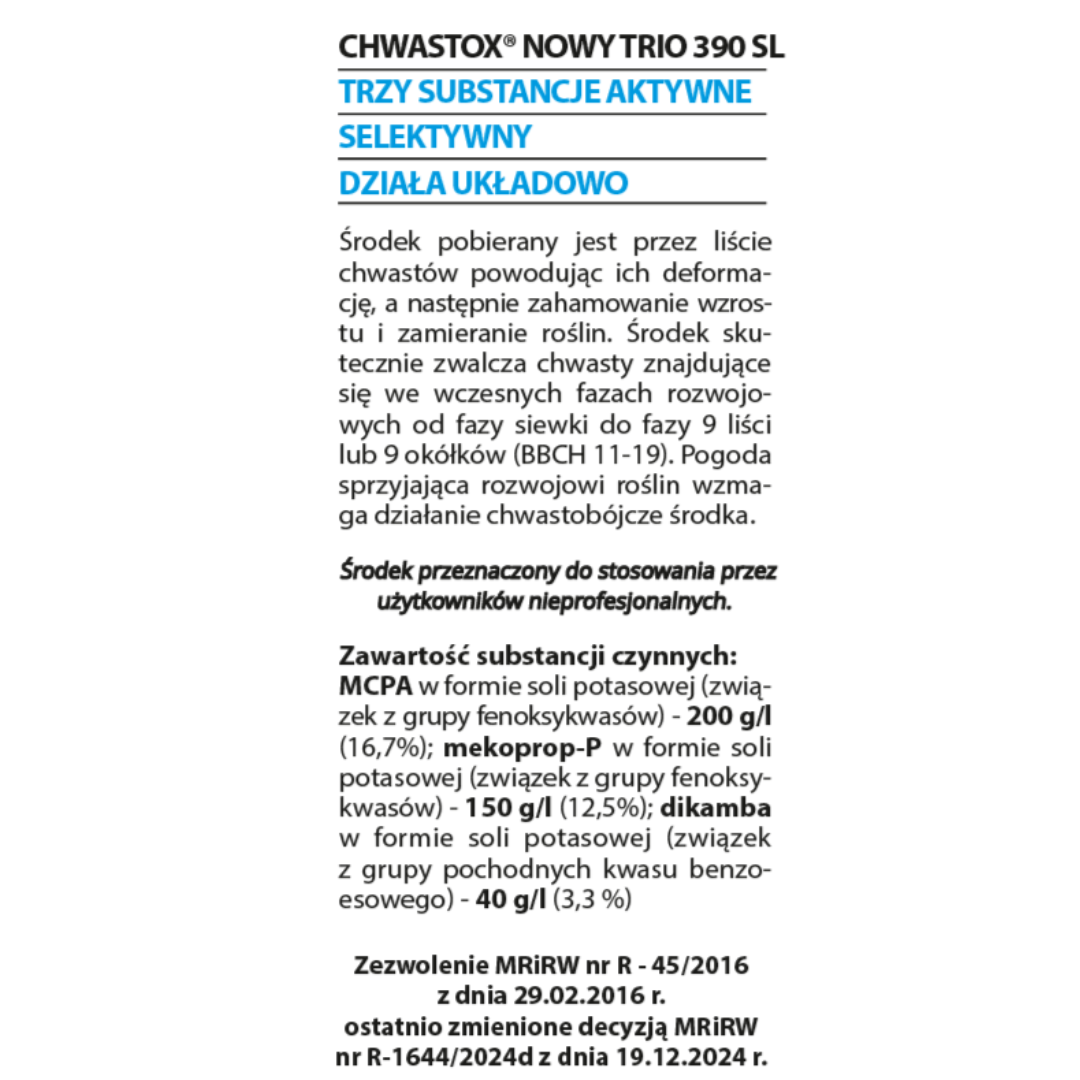 CHWASTOX® NOWY TRIO 390 SL

TRZY SUBSTANCJE AKTYWNE

SELEKTYWNY

DZIAŁA UKŁADOWO

Środek pobierany jest przez liście chwastów powodując ich deformację, a następnie zahamowanie wzrostu i zamieranie roślin. Środek skutecznie zwalcza chwasty znajdujące się we wczesnych fazach rozwojowych od fazy siewki do fazy 9 liści lub 9 okółków (BBCH 11-19). Pogoda sprzyjająca rozwojowi roślin wzmaga działanie chwastobójcze środka.

Środek przeznaczony do stosowania przez użytkowników nieprofesjonalnych.

Zawartość substancji czynnych:
MCPA w formie soli potasowej (związek z grupy fenoksykwasów) - 200 g/l (16,7%); mekoprop-P w formie soli potasowej (związek z grupy fenoksykwasów) - 150 g/l (12,5%); dikamba w formie soli potasowej (związek z grupy pochodnych kwasu benzoesowego) - 40 g/l (3,3 %)

Zezwolenie MRiRW nr R - 45/2016
z dnia 29.02.2016 r.
ostatnio zmienione decyzją MRiRW
nr R-1644/2024d z dnia 19.12.2024 r.